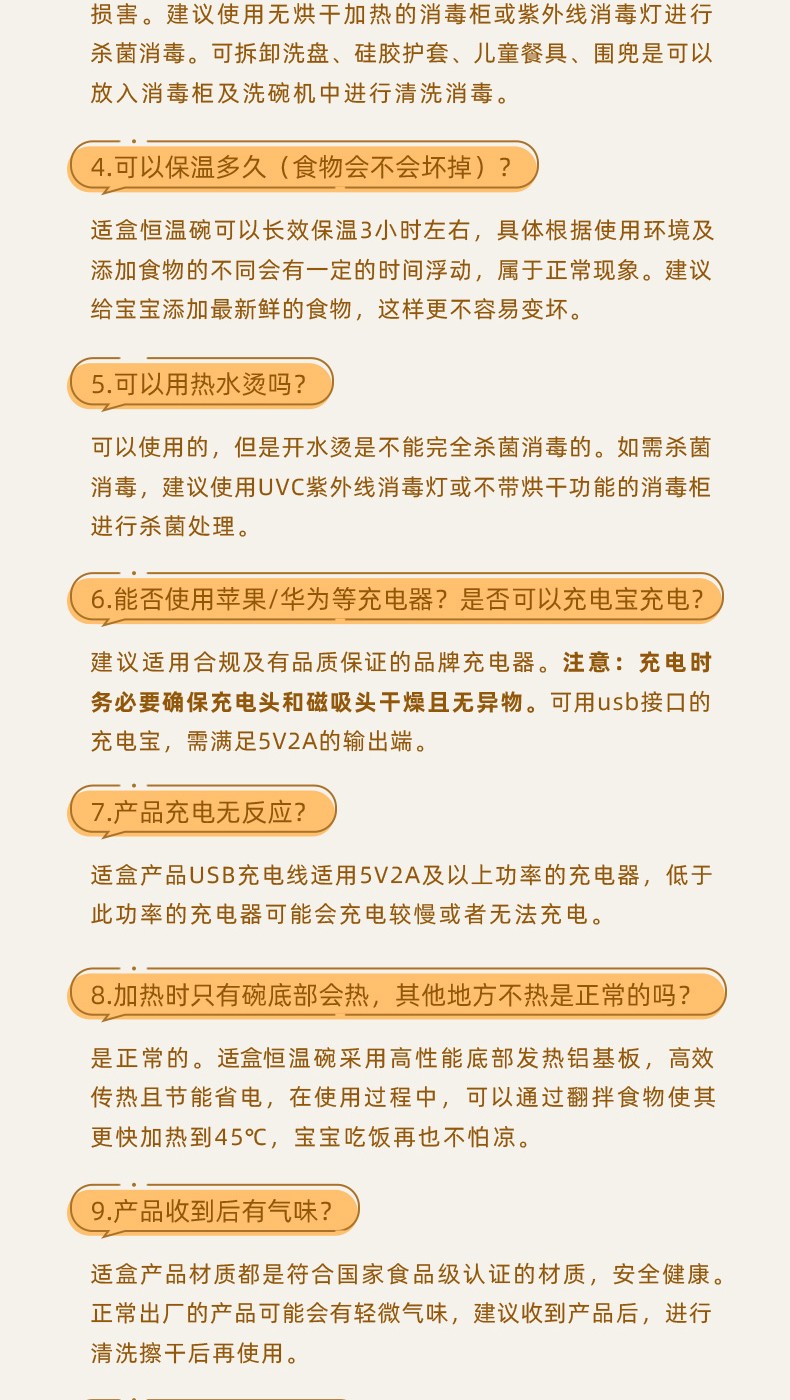 损害。建议使用无烘干加热的消毒柜或紫外线消毒灯进行杀菌消毒。可拆卸洗盘、硅胶护套、儿童餐具、围兜是可以放入消毒柜及洗碗机中进行清洗消毒。

4.可以保温多久（食物会不会坏掉）？

适盒恒温碗可以长效保温3小时左右，具体根据使用环境及添加食物的不同会有一定的时间浮动，属于正常现象。建议给宝宝添加最新鲜的食物，这样更不容易变坏。

5.可以用热水烫吗？

可以使用的，但是开水烫是不能完全杀菌消毒的。如需杀菌消毒，建议使用UVC紫外线消毒灯或不带烘干功能的消毒柜进行杀菌处理。

6.能否使用苹果/华为等充电器？是否可以充电宝充电？

建议适用合规及有品质保证的品牌充电器。注意：充电时务必要确保充电头和磁吸头干燥且无异物。可用usb接口的充电宝，需满足5V2A的输出端。

7.产品充电无反应？

适盒产品USB充电线适用5V2A及以上功率的充电器，低于此功率的充电器可能会充电较慢或者无法充电。

8.加热时只有碗底部会热，其他地方不热是正常的吗？

是正常的。适盒恒温碗采用高性能底部发热铝基板，高效传热且节能省电，在使用过程中，可以通过翻拌食物使其更快加热到45℃，宝宝吃饭再也不怕凉。

9.产品收到后有气味？

适盒产品材质都是符合国家食品级认证的材质，安全健康。正常出厂的产品可能会有轻微气味，建议收到产品后，进行清洗擦干后再使用。